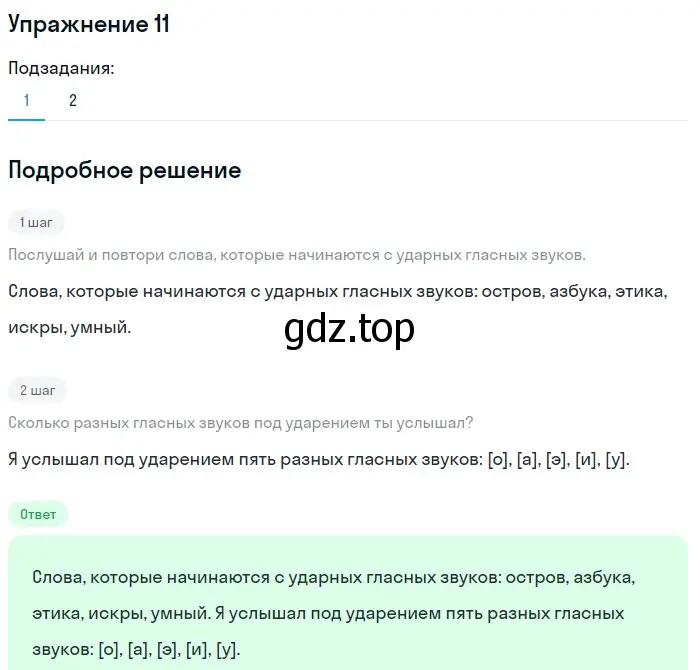 Упражнение 11

Подзадания:

1 2

Подробное решение

1 шаг

Послушай и повтори слова, которые начинаются с ударных гласных звуков.

Слова, которые начинаются с ударных гласных звуков: остров, азбука, этика, искры, умный.

gdz.top

2 шаг

Сколько разных гласных звуков под ударением ты услышал?

Я услышал под ударением пять разных гласных звуков: [о], [а], [э], [и], [у].

Ответ

Слова, которые начинаются с ударных гласных звуков: остров, азбука, этика, искры, умный. Я услышал под ударением пять разных гласных звуков: [о], [а], [э], [и], [у].